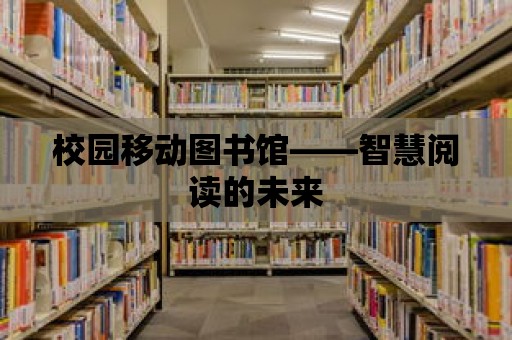 校园移动图书馆——智慧阅读的未来